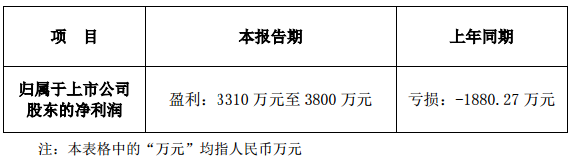 | 项　目 | 本报告期 | 上年同期 |
|---|---|---|
| 归属于上市公司股东的净利润 | 盈利：3310 万元至 3800 万元 | 亏损：-1880.27 万元 |

注：本表格中的“万元”均指人民币万元